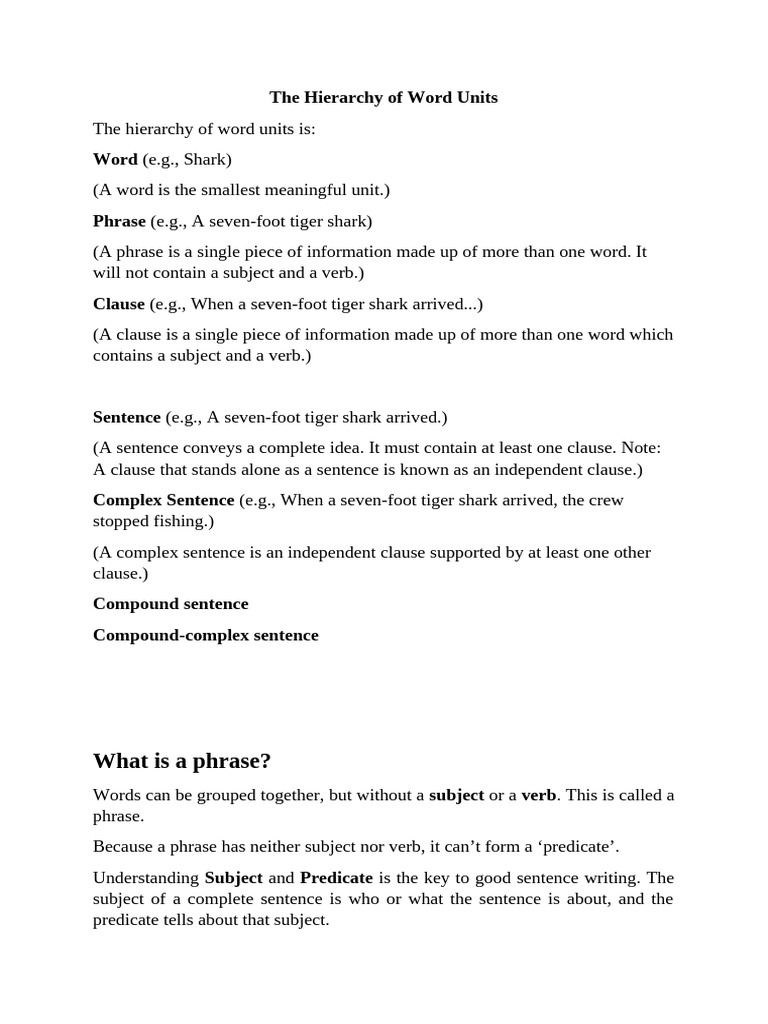 The Hierarchy of Word Units

The hierarchy of word units is:

Word (e.g., Shark)

(A word is the smallest meaningful unit.)

Phrase (e.g., A seven-foot tiger shark)

(A phrase is a single piece of information made up of more than one word. It will not contain a subject and a verb.)

Clause (e.g., When a seven-foot tiger shark arrived...)

(A clause is a single piece of information made up of more than one word which contains a subject and a verb.)

Sentence (e.g., A seven-foot tiger shark arrived.)

(A sentence conveys a complete idea. It must contain at least one clause. Note: A clause that stands alone as a sentence is known as an independent clause.)

Complex Sentence (e.g., When a seven-foot tiger shark arrived, the crew stopped fishing.)

(A complex sentence is an independent clause supported by at least one other clause.)

Compound sentence

Compound-complex sentence

What is a phrase?

Words can be grouped together, but without a subject or a verb. This is called a phrase.

Because a phrase has neither subject nor verb, it can't form a 'predicate'.

Understanding Subject and Predicate is the key to good sentence writing. The subject of a complete sentence is who or what the sentence is about, and the predicate tells about that subject.